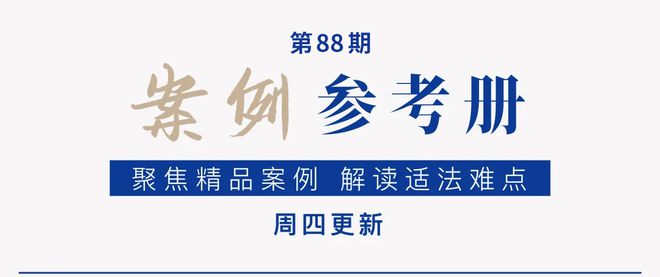 第88期

案例 参考册

聚焦精品案例 解读适法难点

周四更新